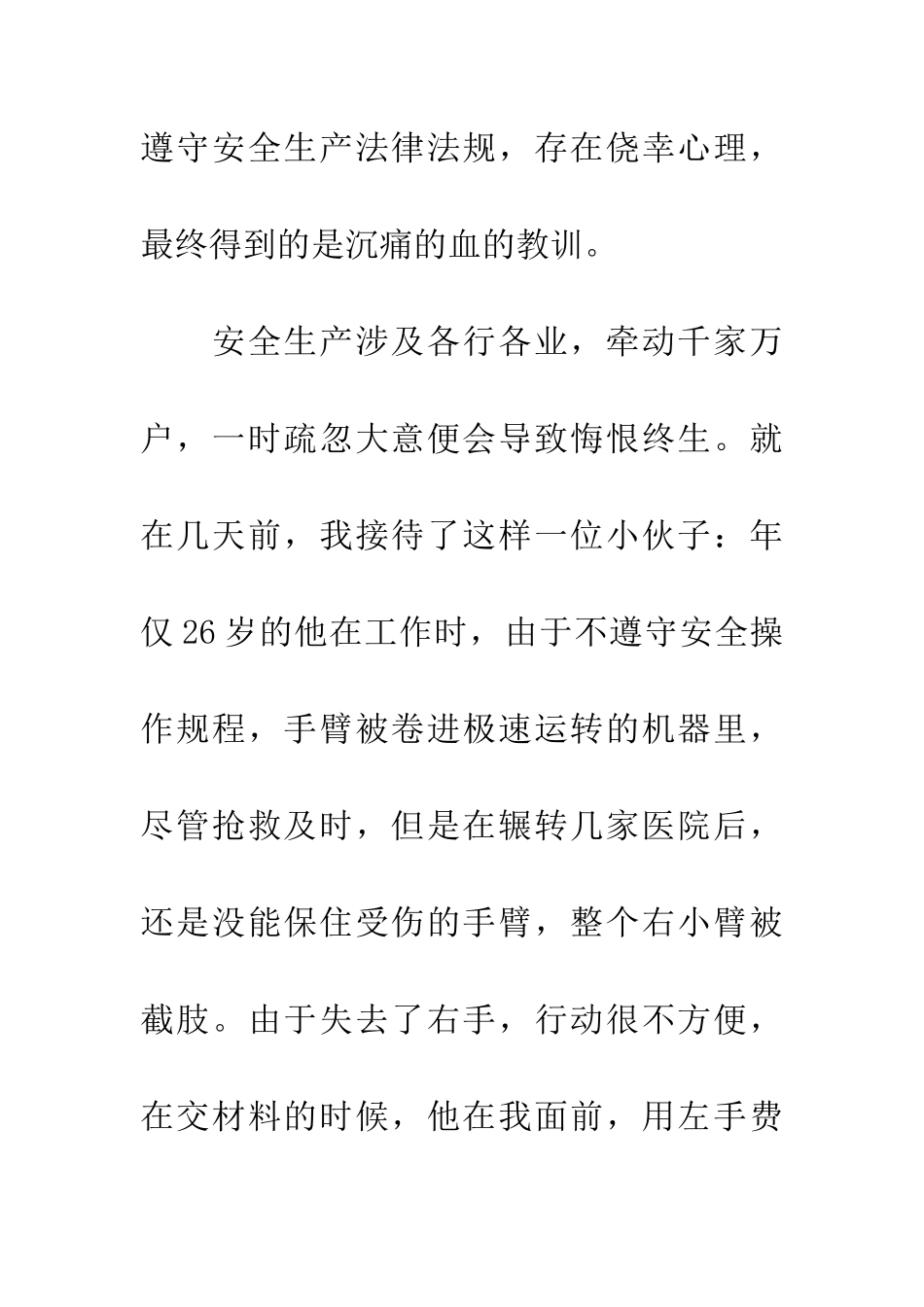 遵守安全生产法律法规，存在侥幸心理，最终得到的是沉痛的血的教训。

安全生产涉及各行各业，牵动千家万户，一时疏忽大意便会导致悔恨终生。就在几天前，我接待了这样一位小伙子：年仅26岁的他在工作时，由于不遵守安全操作规程，手臂被卷进极速运转的机器里，尽管抢救及时，但是在辗转几家医院后，还是没能保住受伤的手臂，整个右小臂被截肢。由于失去了右手，行动很不方便，在交材料的时候，他在我面前，用左手费